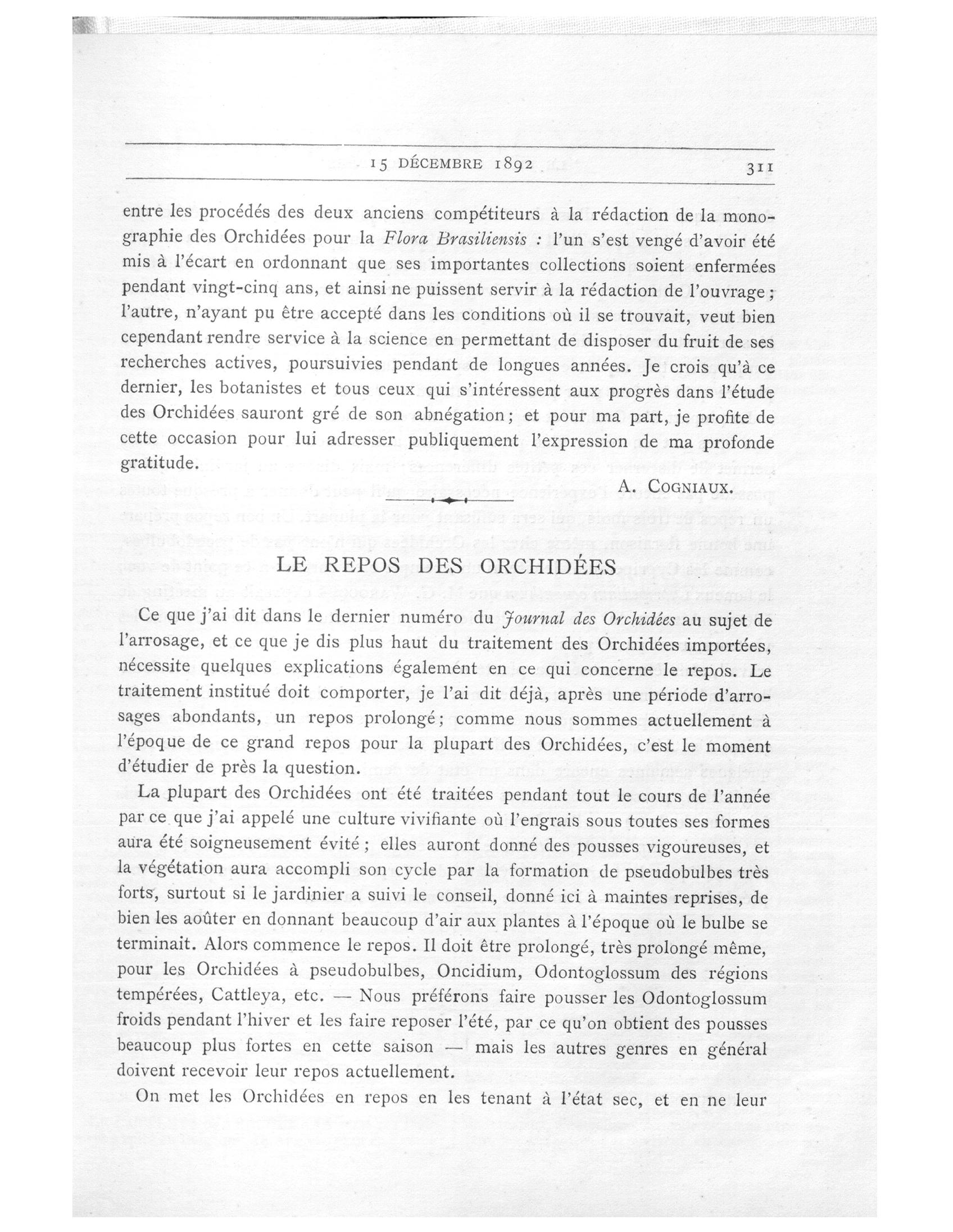 15 DÉCEMBRE 1892 311

entre les procédés des deux anciens compétiteurs à la rédaction de la monographie des Orchidées pour la Flora Brasiliensis : l'un s'est vengé d'avoir été mis à l'écart en ordonnant que ses importantes collections soient enfermées pendant vingt-cinq ans, et ainsi ne puissent servir à la rédaction de l'ouvrage ; l'autre, n'ayant pu être accepté dans les conditions où il se trouvait, veut bien cependant rendre service à la science en permettant de disposer du fruit de ses recherches actives, poursuivies pendant de longues années. Je crois qu'à ce dernier, les botanistes et tous ceux qui s'intéressent aux progrès dans l'étude des Orchidées sauront gré de son abnégation ; et pour ma part, je profite de cette occasion pour lui adresser publiquement l'expression de ma profonde gratitude.

A. COGNIAUX.

LE REPOS DES ORCHIDÉES

Ce que j'ai dit dans le dernier numéro du Journal des Orchidées au sujet de l'arrosage, et ce que je dis plus haut du traitement des Orchidées importées, nécessite quelques explications également en ce qui concerne le repos. Le traitement institué doit comporter, je l'ai dit déjà, après une période d'arrosages abondants, un repos prolongé ; comme nous sommes actuellement à l'époque de ce grand repos pour la plupart des Orchidées, c'est le moment d'étudier de près la question.

La plupart des Orchidées ont été traitées pendant tout le cours de l'année par ce que j'ai appelé une culture vivifiante où l'engrais sous toutes ses formes aura été soigneusement évité ; elles auront donné des pousses vigoureuses, et la végétation aura accompli son cycle par la formation de pseudobulbes très forts, surtout si le jardinier a suivi le conseil, donné ici à maintes reprises, de bien les aoûter en donnant beaucoup d'air aux plantes à l'époque où le bulbe se terminait. Alors commence le repos. Il doit être prolongé, très prolongé même, pour les Orchidées à pseudobulbes, Oncidium, Odontoglossum des régions tempérées, Cattleya, etc. — Nous préférons faire pousser les Odontoglossum froids pendant l'hiver et les faire reposer l'été, par ce qu'on obtient des pousses beaucoup plus fortes en cette saison — mais les autres genres en général doivent recevoir leur repos actuellement.

On met les Orchidées en repos en les tenant à l'état sec, et en ne leur